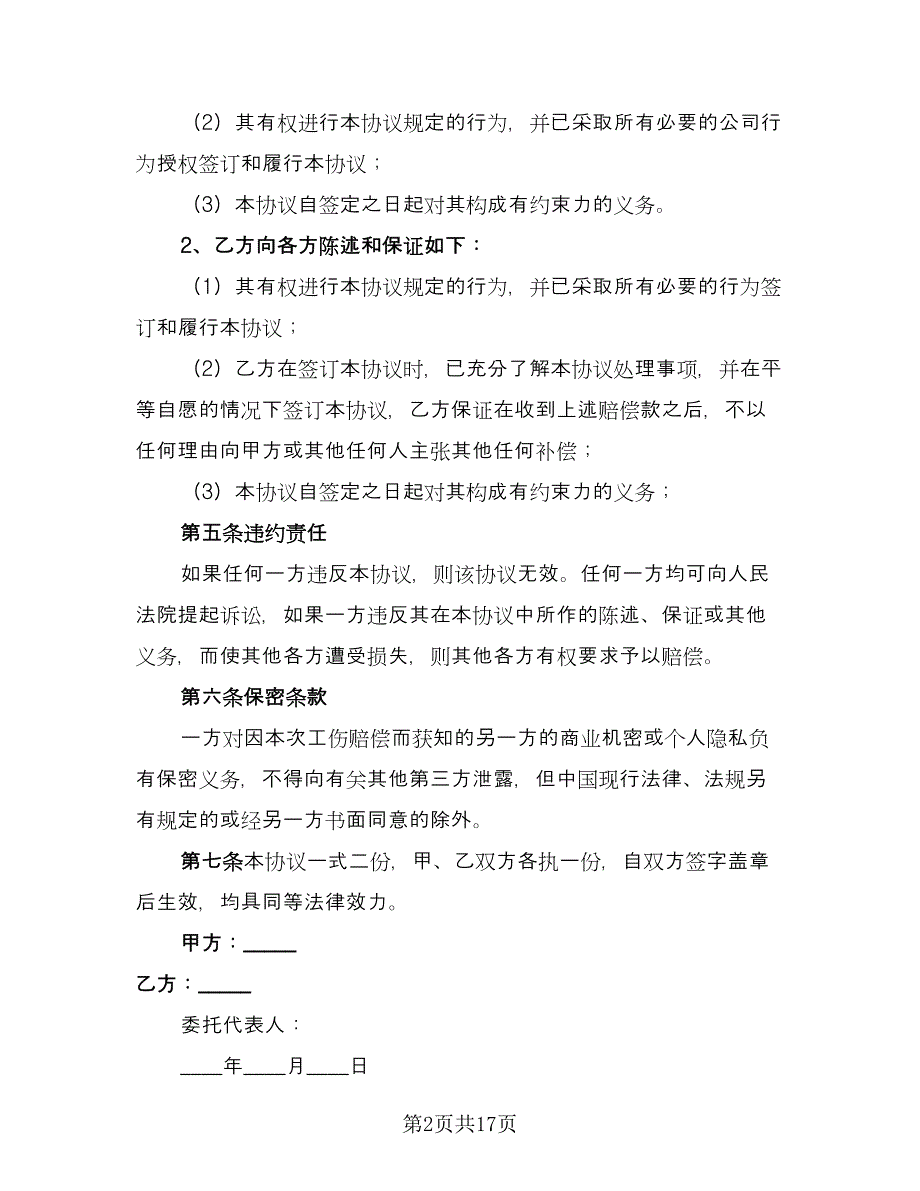 （2）其有权进行本协议规定的行为，并已采取所有必要的公司行为授权签订和履行本协议；

（3）本协议自签定之日起对其构成有约束力的义务。

2、乙方向各方陈述和保证如下：

（1）其有权进行本协议规定的行为，并已采取所有必要的行为签订和履行本协议；

（2）乙方在签订本协议时，已充分了解本协议处理事项，并在平等自愿的情况下签订本协议，乙方保证在收到上述赔偿款之后，不以任何理由向甲方或其他任何人主张其他任何补偿；

（3）本协议自签定之日起对其构成有约束力的义务；

第五条违约责任

如果任何一方违反本协议，则该协议无效。任何一方均可向人民法院提起诉讼，如果一方违反其在本协议中所作的陈述、保证或其他义务，而使其他各方遭受损失，则其他各方有权要求予以赔偿。

第六条保密条款

一方对因本次工伤赔偿而获知的另一方的商业机密或个人隐私负有保密义务，不得向有关其他第三方泄露，但中国现行法律、法规另有规定的或经另一方书面同意的除外。

第七条本协议一式二份，甲、乙双方各执一份，自双方签字盖章后生效，均具同等法律效力。

甲方：_____

乙方：_____

委托代表人：

____年____月____日

第2页共17页